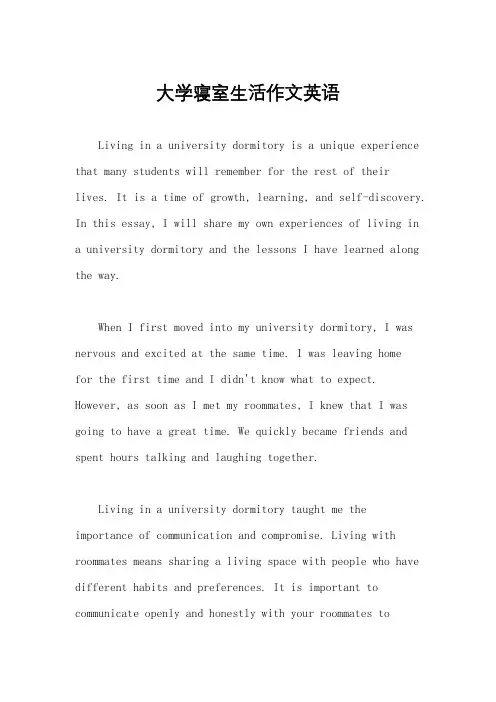 大学寝室生活作文英语

Living in a university dormitory is a unique experience that many students will remember for the rest of their lives. It is a time of growth, learning, and self-discovery. In this essay, I will share my own experiences of living in a university dormitory and the lessons I have learned along the way.

When I first moved into my university dormitory, I was nervous and excited at the same time. I was leaving home for the first time and I didn't know what to expect. However, as soon as I met my roommates, I knew that I was going to have a great time. We quickly became friends and spent hours talking and laughing together.

Living in a university dormitory taught me the importance of communication and compromise. Living with roommates means sharing a living space with people who have different habits and preferences. It is important to communicate openly and honestly with your roommates to